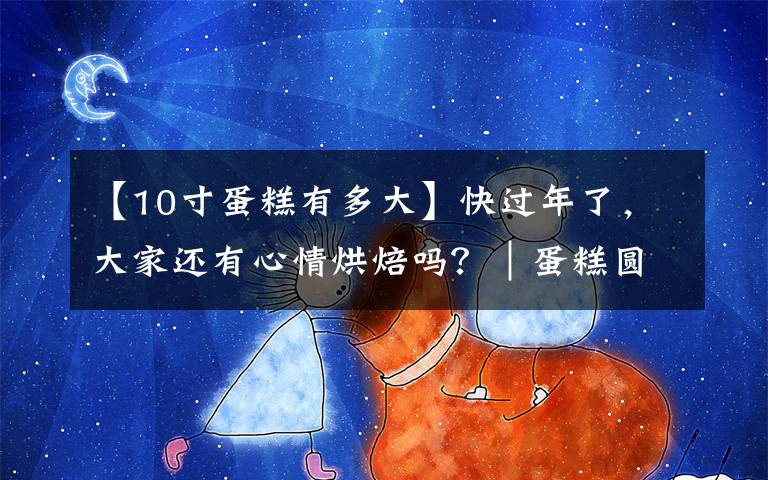 【10寸蛋糕有多大】快过年了，大家还有心情烘焙吗？｜蛋糕圆